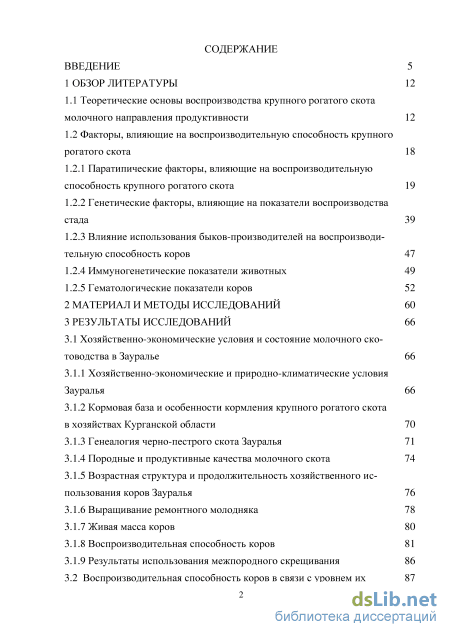 СОДЕРЖАНИЕ

ВВЕДЕНИЕ 5

1 ОБЗОР ЛИТЕРАТУРЫ 12

1.1 Теоретические основы воспроизводства крупного рогатого скота молочного направления продуктивности 12

1.2 Факторы, влияющие на воспроизводительную способность крупного рогатого скота 18

1.2.1 Паратипические факторы, влияющие на воспроизводительную способность крупного рогатого скота 19

1.2.2 Генетические факторы, влияющие на показатели воспроизводства стада 39

1.2.3 Влияние использования быков-производителей на воспроизводительную способность коров 47

1.2.4 Иммуногенетические показатели животных 49

1.2.5 Гематологические показатели коров 52

2 МАТЕРИАЛ И МЕТОДЫ ИССЛЕДОВАНИЙ 60

3 РЕЗУЛЬТАТЫ ИССЛЕДОВАНИЙ 66

3.1 Хозяйственно-экономические условия и состояние молочного скотоводства в Зауралье 66

3.1.1 Хозяйственно-экономические и природно-климатические условия Зауралья 66

3.1.2 Кормовая база и особенности кормления крупного рогатого скота в хозяйствах Курганской области 70

3.1.3 Генеалогия черно-пестрого скота Зауралья 71

3.1.4 Породные и продуктивные качества молочного скота 74

3.1.5 Возрастная структура и продолжительность хозяйственного использования коров Зауралья 76

3.1.6 Выращивание ремонтного молодняка 78

3.1.7 Живая масса коров 80

3.1.8 Воспроизводительная способность коров 81

3.1.9 Результаты использования межпородного скрещивания 86

3.2 Воспроизводительная способность коров в связи с уровнем их 87

2

dsLib.net
библиотека диссертаций